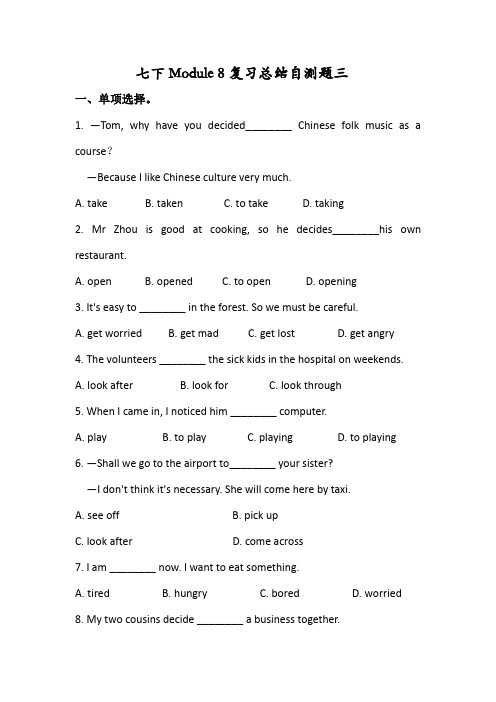 七下 Module 8 复习总结自测题三

一、单项选择。

1. —Tom, why have you decided________ Chinese folk music as a course?

—Because I like Chinese culture very much.

A. take B. taken C. to take D. taking

2. Mr Zhou is good at cooking, so he decides________his own restaurant.

A. open B. opened C. to open D. opening

3. It's easy to ________ in the forest. So we must be careful.

A. get worried B. get mad C. get lost D. get angry

4. The volunteers ________ the sick kids in the hospital on weekends.

A. look after B. look for C. look through

5. When I came in, I noticed him ________ computer.

A. play B. to play C. playing D. to playing

6. —Shall we go to the airport to________ your sister?

—I don't think it's necessary. She will come here by taxi.

A. see off B. pick up

C. look after D. come across

7. I am ________ now. I want to eat something.

A. tired B. hungry C. bored D. worried

8. My two cousins decide ________ a business together.